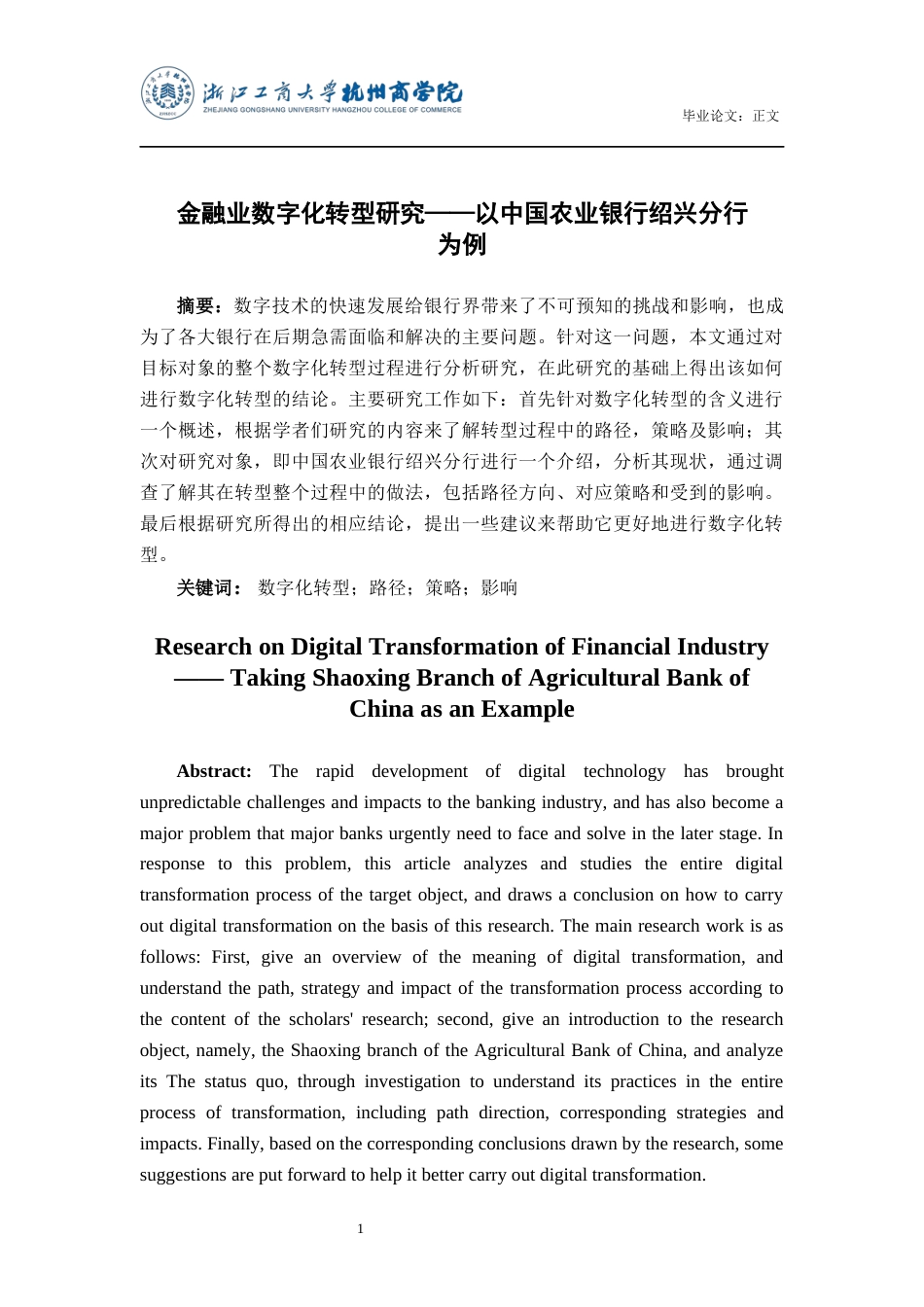 浙江工商大学杭州商学院
ZHEJIANG GONGSHANG UNIVERSITY HANGZHOU COLLEGE OF COMMERCE

毕业论文：正文

金融业数字化转型研究——以中国农业银行绍兴分行为例

摘要：数字技术的快速发展给银行界带来了不可预知的挑战和影响，也成为了各大银行在后期急需面临和解决的主要问题。针对这一问题，本文通过对目标对象的整个数字化转型过程进行分析研究，在此研究的基础上得出该如何进行数字化转型的结论。主要研究工作如下：首先针对数字化转型的含义进行一个概述，根据学者们研究的内容来了解转型过程中的路径，策略及影响；其次对研究对象，即中国农业银行绍兴分行进行一个介绍，分析其现状，通过调查了解其在转型整个过程中的做法，包括路径方向、对应策略和受到的影响。最后根据研究所得出的相应结论，提出一些建议来帮助它更好地进行数字化转型。

关键词： 数字化转型；路径；策略；影响

Research on Digital Transformation of Financial Industry —— Taking Shaoxing Branch of Agricultural Bank of China as an Example

Abstract: The rapid development of digital technology has brought unpredictable challenges and impacts to the banking industry, and has also become a major problem that major banks urgently need to face and solve in the later stage. In response to this problem, this article analyzes and studies the entire digital transformation process of the target object, and draws a conclusion on how to carry out digital transformation on the basis of this research. The main research work is as follows: First, give an overview of the meaning of digital transformation, and understand the path, strategy and impact of the transformation process according to the content of the scholars' research; second, give an introduction to the research object, namely, the Shaoxing branch of the Agricultural Bank of China, and analyze its The status quo, through investigation to understand its practices in the entire process of transformation, including path direction, corresponding strategies and impacts. Finally, based on the corresponding conclusions drawn by the research, some suggestions are put forward to help it better carry out digital transformation.

1